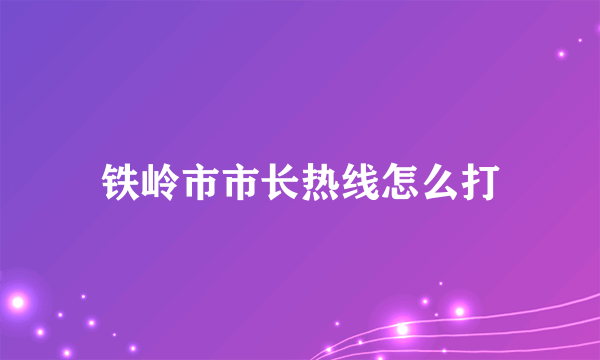 铁岭市市长热线怎么打